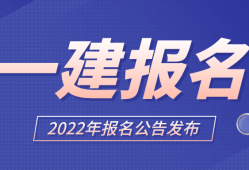 一建报名

2022年报名公告发布